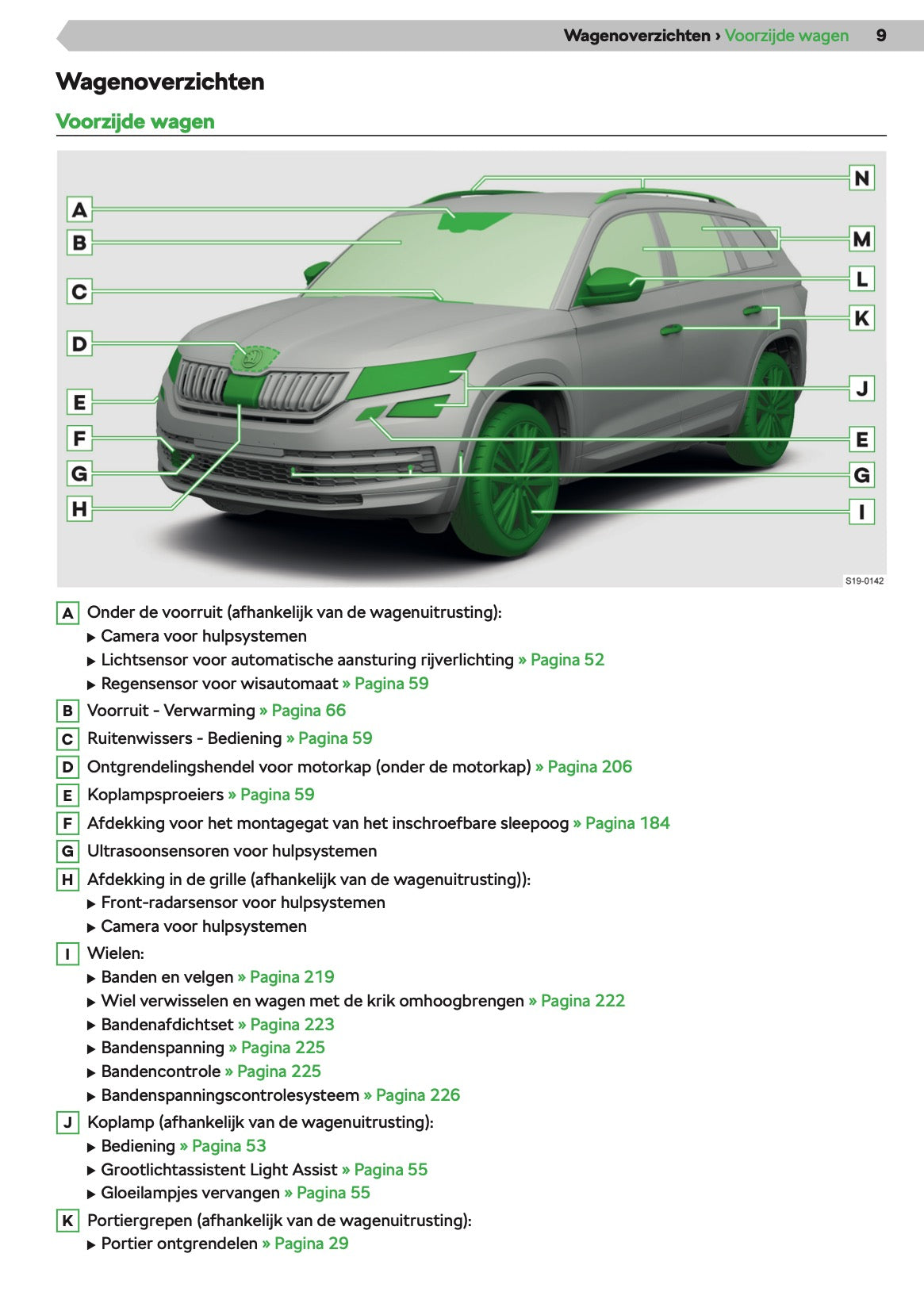 Wagenoverzichten › Voorzijde wagen 9

Wagenoverzichten

Voorzijde wagen

A
B
C
D
E
F
G
H
N
M
L
K
J
E
G
I

S19-0142

A Onder de voorruit (afhankelijk van de wagenuitrusting):
▶ Camera voor hulpsystemen
▶ Lichtsensor voor automatische aansturing rijverlichting » Pagina 52
▶ Regensensor voor wisautomaat » Pagina 59

B Voorruit - Verwarming » Pagina 66

C Ruitenwissers - Bediening » Pagina 59

D Ontgrendelingshendel voor motorkap (onder de motorkap) » Pagina 206

E Koplampsproeiers » Pagina 59

F Afdekking voor het montagegat van het inschroefbare sleepoog » Pagina 184

G Ultrasoonsensoren voor hulpsystemen

H Afdekking in de grille (afhankelijk van de wagenuitrusting)):
▶ Front-radarsensor voor hulpsystemen
▶ Camera voor hulpsystemen

I Wielen:
▶ Banden en velgen » Pagina 219
▶ Wiel verwisselen en wagen met de krik omhoogbrengen » Pagina 222
▶ Bandenafdichtset » Pagina 223
▶ Bandenspanning » Pagina 225
▶ Bandencontrole » Pagina 225
▶ Bandenspanningscontrolesysteem » Pagina 226

J Koplamp (afhankelijk van de wagenuitrusting):
▶ Bediening » Pagina 53
▶ Grootlichtassistent Light Assist » Pagina 55
▶ Gloeilampjes vervangen » Pagina 55

K Portiergrepen (afhankelijk van de wagenuitrusting):
▶ Portier ontgrendelen » Pagina 29